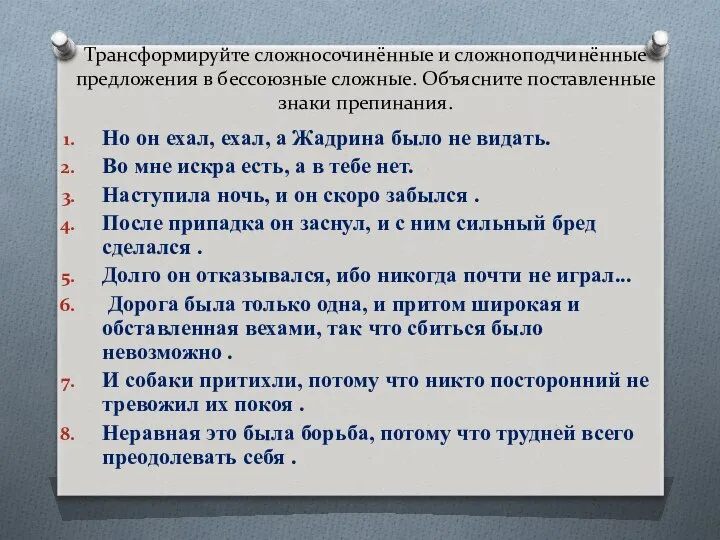 Трансформируйте сложносочинённые и сложноподчинённые предложения в бессоюзные сложные. Объясните поставленные знаки препинания.

1. Но он ехал, ехал, а Жадрина было не видать.
2. Во мне искра есть, а в тебе нет.
3. Наступила ночь, и он скоро забылся .
4. После припадка он заснул, и с ним сильный бред сделался .
5. Долго он отказывался, ибо никогда почти не играл...
6. Дорога была только одна, и притом широкая и обставленная вехами, так что сбиться было невозможно .
7. И собаки притихли, потому что никто посторонний не тревожил их покоя .
8. Неравная это была борьба, потому что трудней всего преодолевать себя .